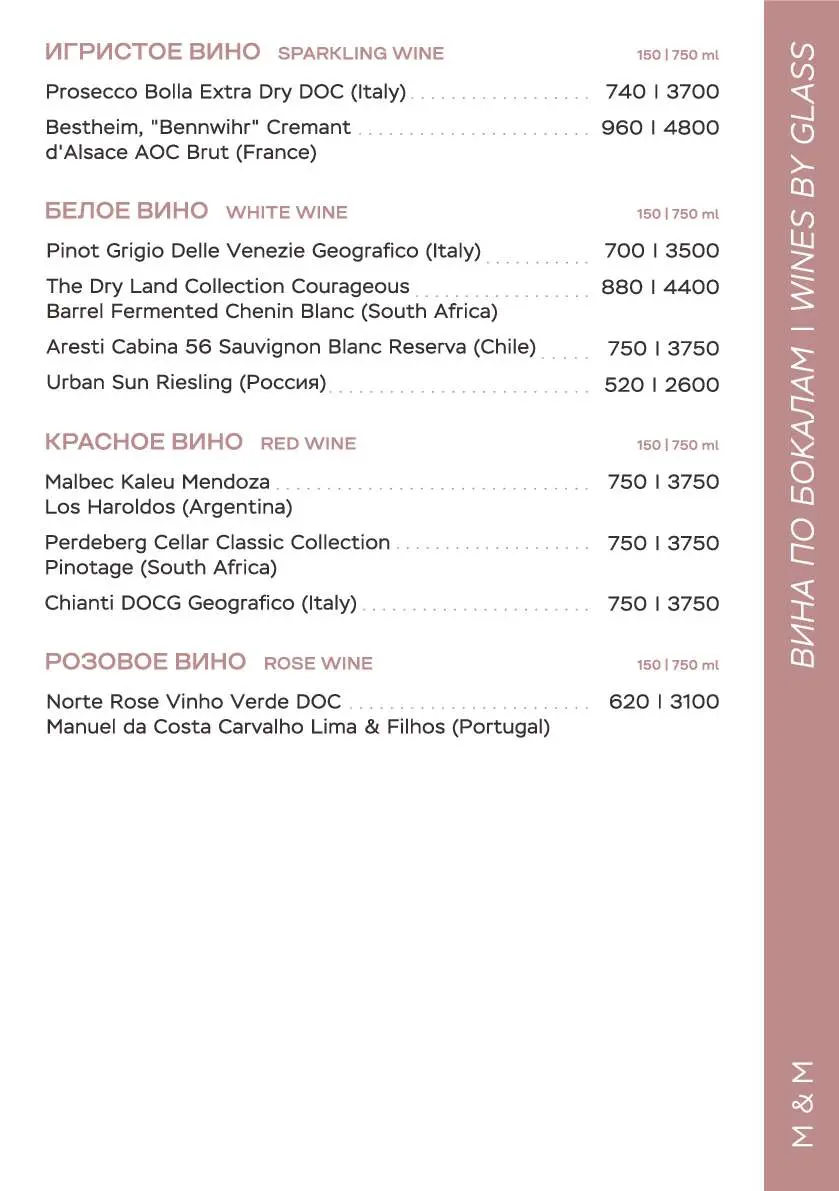 ИГРИСТОЕ ВИНО SPARKLING WINE 150 | 750 ml

Prosecco Bolla Extra Dry DOC (Italy) 740 I 3700

Bestheim, "Bennwihr" Cremant d'Alsace AOC Brut (France) 960 I 4800

БЕЛОЕ ВИНО WHITE WINE 150 | 750 ml

Pinot Grigio Delle Venezie Geografico (Italy) 700 I 3500

The Dry Land Collection Courageous Barrel Fermented Chenin Blanc (South Africa) 880 I 4400

Aresti Cabina 56 Sauvignon Blanc Reserva (Chile) 750 I 3750

Urban Sun Riesling (Россия) 520 I 2600

КРАСНОЕ ВИНО RED WINE 150 | 750 ml

Malbec Kaleu Mendoza Los Haroldos (Argentina) 750 I 3750

Perdeberg Cellar Classic Collection Pinotage (South Africa) 750 I 3750

Chianti DOCG Geografico (Italy) 750 I 3750

РОЗОВОЕ ВИНО ROSE WINE 150 | 750 ml

Norte Rose Vinho Verde DOC Manuel da Costa Carvalho Lima & Filhos (Portugal) 620 I 3100

ВИНА ПО БОКАЛАМ I WINES BY GLASS

M & M